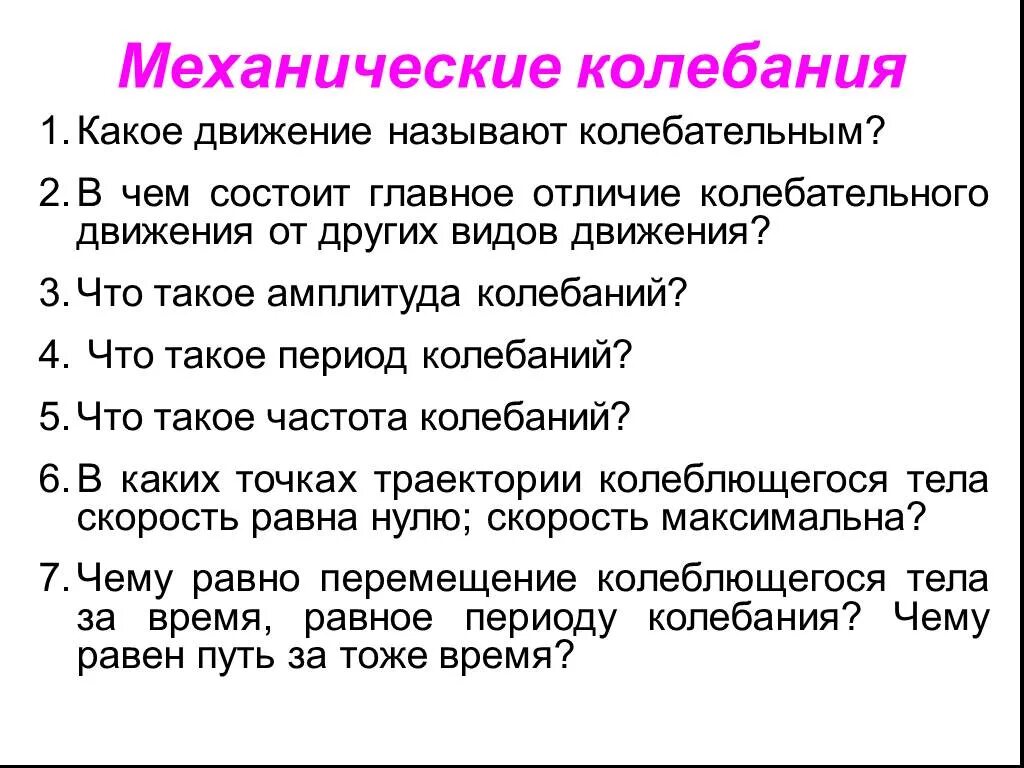 Механические колебания

1. Какое движение называют колебательным?

2. В чем состоит главное отличие колебательного движения от других видов движения?

3. Что такое амплитуда колебаний?

4. Что такое период колебаний?

5. Что такое частота колебаний?

6. В каких точках траектории колеблющегося тела скорость равна нулю; скорость максимальна?

7. Чему равно перемещение колеблющегося тела за время, равное периоду колебания? Чему равен путь за тоже время?